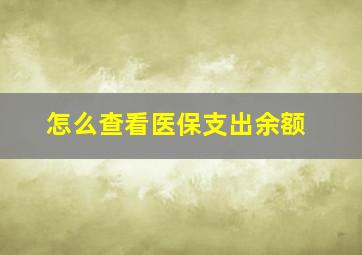 怎么查看医保支出余额